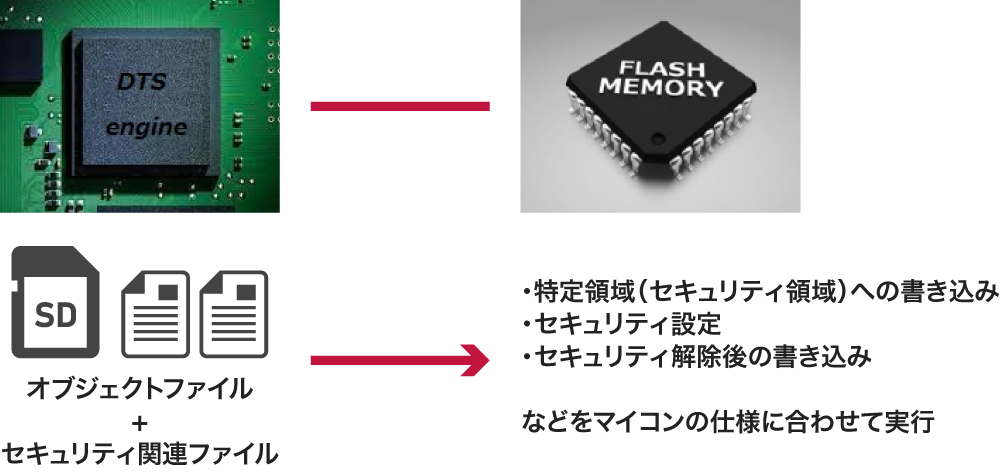 DTS
engine

FLASH
MEMORY

SD

オブジェクトファイル
+
セキュリティ関連ファイル

・特定領域（セキュリティ領域）への書き込み
・セキュリティ設定
・セキュリティ解除後の書き込み

などをマイコンの仕様に合わせて実行